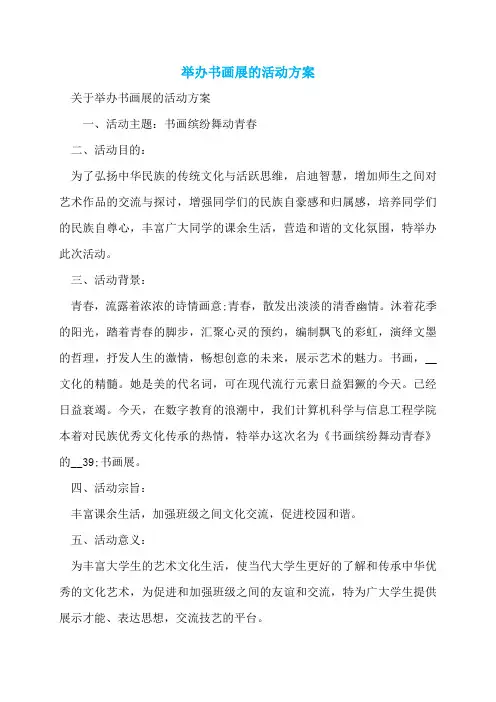 举办书画展的活动方案

关于举办书画展的活动方案

一、活动主题：书画缤纷舞动青春

二、活动目的：

为了弘扬中华民族的传统文化与活跃思维，启迪智慧，增加师生之间对艺术作品的交流与探讨，增强同学们的民族自豪感和归属感，培养同学们的民族自尊心，丰富广大同学的课余生活，营造和谐的文化氛围，特举办此次活动。

三、活动背景：

青春，流露着浓浓的诗情画意;青春，散发出淡淡的清香幽情。沐着花季的阳光，踏着青春的脚步，汇聚心灵的预约，编制飘飞的彩虹，演绎文墨的哲理，抒发人生的激情，畅想创意的未来，展示艺术的魅力。书画，__文化的精髓。她是美的代名词，可在现代流行元素日益猖獗的今天。已经日益衰竭。今天，在数字教育的浪潮中，我们计算机科学与信息工程学院本着对民族优秀文化传承的热情，特举办这次名为《书画缤纷舞动青春》的__39;书画展。

四、活动宗旨：

丰富课余生活，加强班级之间文化交流，促进校园和谐。

五、活动意义：

为丰富大学生的艺术文化生活，使当代大学生更好的了解和传承中华优秀的文化艺术，为促进和加强班级之间的友谊和交流，特为广大学生提供展示才能、表达思想，交流技艺的平台。